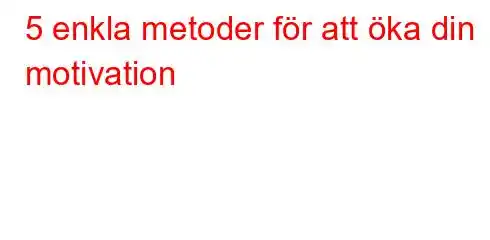 5 enkla metoder för att öka din motivation